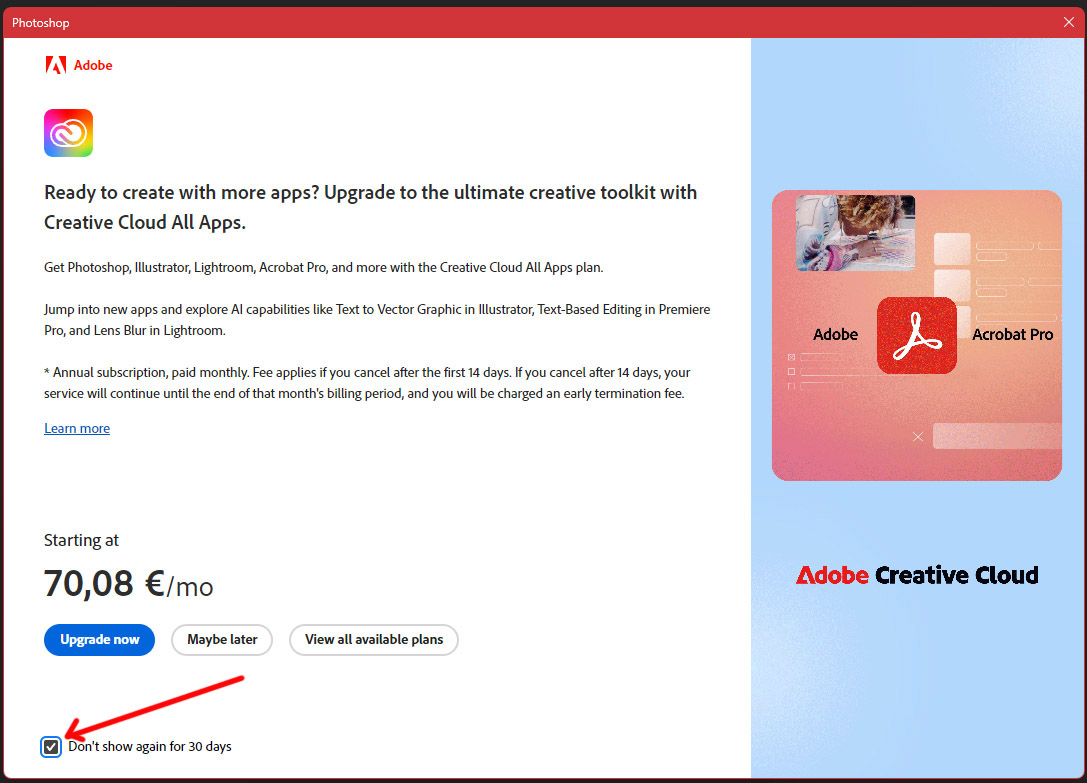 Photoshop

Adobe

Ready to create with more apps? Upgrade to the ultimate creative toolkit with Creative Cloud All Apps.

Get Photoshop, Illustrator, Lightroom, Acrobat Pro, and more with the Creative Cloud All Apps plan.

Jump into new apps and explore AI capabilities like Text to Vector Graphic in Illustrator, Text-Based Editing in Premiere Pro, and Lens Blur in Lightroom.

* Annual subscription, paid monthly. Fee applies if you cancel after the first 14 days. If you cancel after 14 days, your service will continue until the end of that month's billing period, and you will be charged an early termination fee.

Learn more

Starting at

70,08 €/mo

Upgrade now

Maybe later

View all available plans

Don't show again for 30 days

Adobe

Acrobat Pro

Adobe Creative Cloud